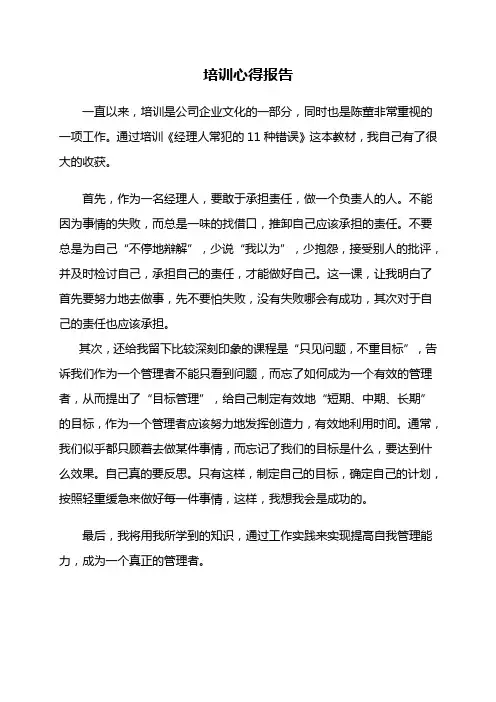 培训心得报告

一直以来，培训是公司企业文化的一部分，同时也是陈董非常重视的一项工作。通过培训《经理人常犯的 11 种错误》这本教材，我自己有了很大的收获。

首先，作为一名经理人，要敢于承担责任，做一个负责人的人。不能因为事情的失败，而总是一味的找借口，推卸自己应该承担的责任。不要总是为自己“不停地辩解”，少说“我以为”，少抱怨，接受别人的批评，并及时检讨自己，承担自己的责任，才能做好自己。这一课，让我明白了首先要努力地去做事，先不要怕失败，没有失败哪会有成功，其次对于自己的责任也应该承担。

其次，还给我留下比较深刻印象的课程是“只见问题，不重目标”，告诉我们作为一个管理者不能只看到问题，而忘了如何成为一个有效的管理者，从而提出了“目标管理”，给自己制定有效地“短期、中期、长期”的目标，作为一个管理者应该努力地发挥创造力，有效地利用时间。通常，我们似乎都只顾着去做某件事情，而忘记了我们的目标是什么，要达到什么效果。自己真的要反思。只有这样，制定自己的目标，确定自己的计划，按照轻重缓急来做好每一件事情，这样，我想我会是成功的。

最后，我将用我所学到的知识，通过工作实践来实现提高自我管理能力，成为一个真正的管理者。